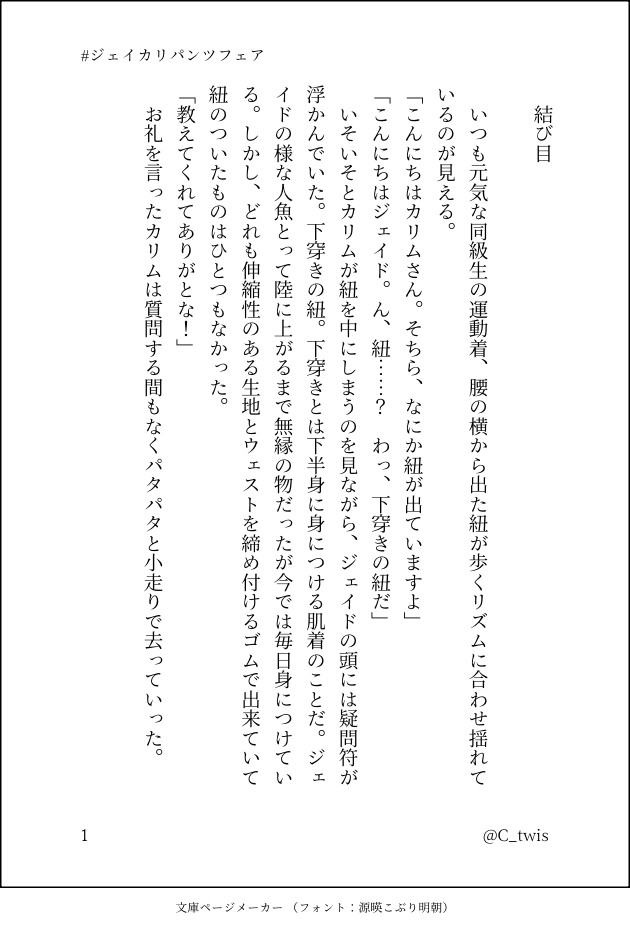 #ジェイカリパンツフェア

結び目

いつも元気な同級生の運動着、腰の横から出た紐が歩くリズムに合わせ揺れているのが見える。

「こんにちはカリムさん。そちら、なにか紐が出ていますよ」

「こんにちはジェイド。ん、紐……？　わっ、下穿きの紐だ」

いそいそとカリムが紐を中にしまうのを見ながら、ジェイドの頭には疑問符が浮かんでいた。下穿きの紐。下穿きとは下半身に身につける肌着のことだ。ジェイドの様な人魚とって陸に上がるまで無縁の物だったが今では毎日身につけている。しかし、どれも伸縮性のある生地とウェストを締め付けるゴムで出来ていて紐のついたものはひとつもなかった。

「教えてくれてありがとな！」

お礼を言ったカリムは質問する間もなくパタパタと小走りで去っていった。

1

@C_twis

文庫ページメーカー（フォント：源暎こぶり明朝）